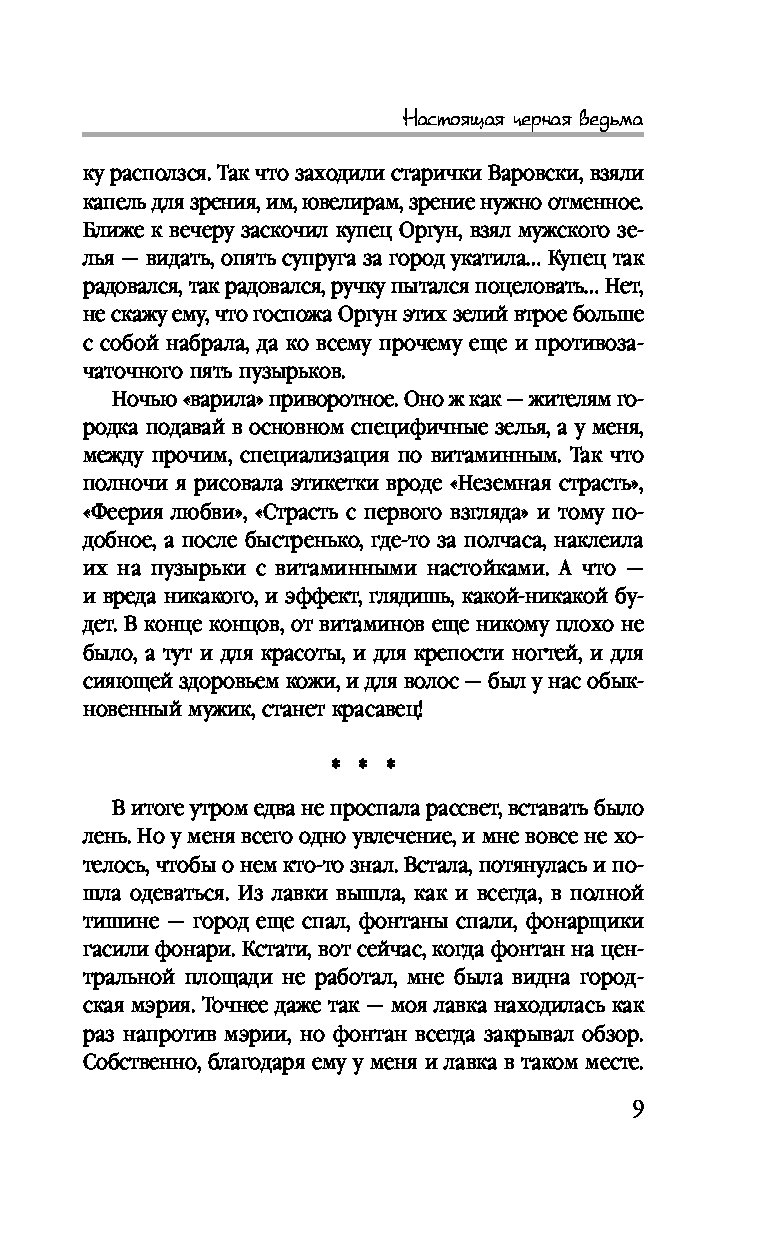 Настоящая черная ведьма

ку расползся. Так что заходили старички Варовски, взяли капель для зрения, им, ювелирам, зрение нужно отменное. Ближе к вечеру заскочил купец Оргун, взял мужского зелья — видать, опять супруга за город укатила... Купец так радовался, так радовался, ручку пытался поцеловать... Нет, не скажу ему, что госпожа Оргун этих зелий втрое больше с собой набрала, да ко всему прочему еще и противозачаточного пять пузырьков.

Ночью «варила» приворотное. Оно ж как — жителям городка подавай в основном специфичные зелья, а у меня, между прочим, специализация по витаминным. Так что полночи я рисовала этикетки вроде «Неземная страсть», «Феерия любви», «Страсть с первого взгляда» и тому подобное, а после быстренько, где-то за полчаса, наклеила их на пузырьки с витаминными настойками. А что — и вреда никакого, и эффект, глядишь, какой-никакой будет. В конце концов, от витаминов еще никому плохо не было, а тут и для красоты, и для крепости ногтей, и для сияющей здоровьем кожи, и для волос — был у нас обыкновенный мужик, станет красавец!

* * *

В итоге утром едва не проспала рассвет, вставать было лень. Но у меня всего одно увлечение, и мне вовсе не хотелось, чтобы о нем кто-то знал. Встала, потянулась и пошла одеваться. Из лавки вышла, как и всегда, в полной тишине — город еще спал, фонтаны спали, фонарщики гасили фонари. Кстати, вот сейчас, когда фонтан на центральной площади не работал, мне была видна городская мэрия. Точнее даже так — моя лавка находилась как раз напротив мэрии, но фонтан всегда закрывал обзор. Собственно, благодаря ему у меня и лавка в таком месте.

9